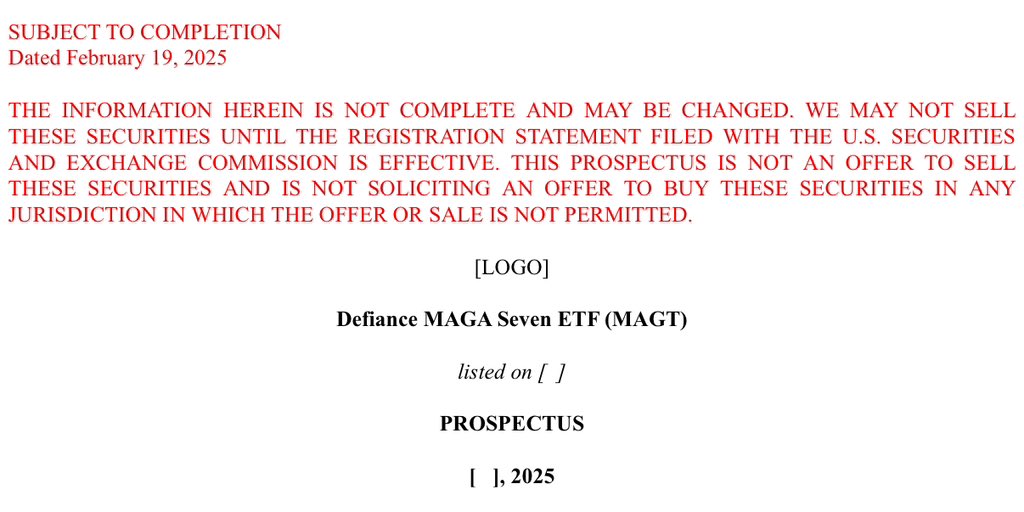 SUBJECT TO COMPLETION
Dated February 19, 2025

THE INFORMATION HEREIN IS NOT COMPLETE AND MAY BE CHANGED. WE MAY NOT SELL THESE SECURITIES UNTIL THE REGISTRATION STATEMENT FILED WITH THE U.S. SECURITIES AND EXCHANGE COMMISSION IS EFFECTIVE. THIS PROSPECTUS IS NOT AN OFFER TO SELL THESE SECURITIES AND IS NOT SOLICITING AN OFFER TO BUY THESE SECURITIES IN ANY JURISDICTION IN WHICH THE OFFER OR SALE IS NOT PERMITTED.

[LOGO]

Defiance MAGA Seven ETF (MAGT)

listed on [ ]

PROSPECTUS

[ ], 2025